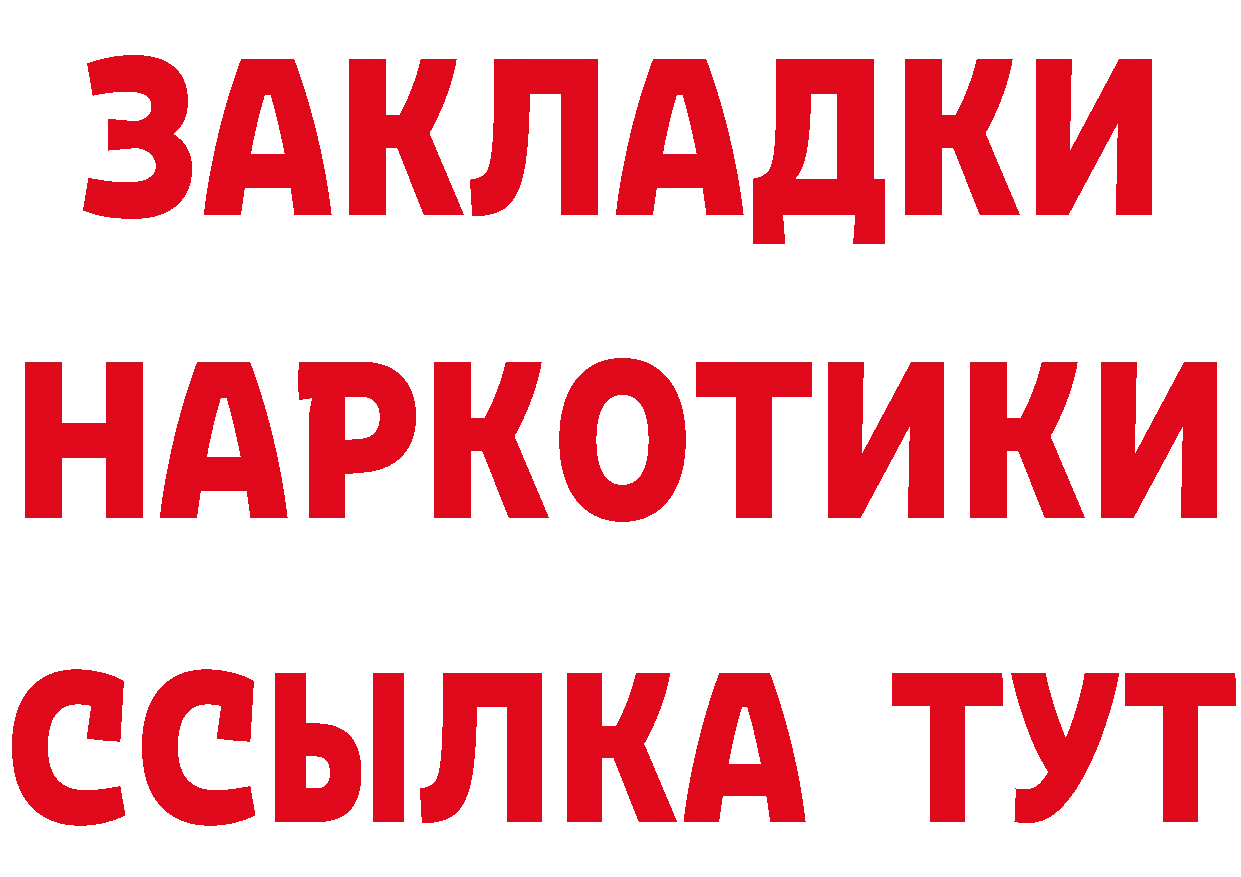 ЗАКЛАДКИ
НАРКОТИКИ
ССЫЛКА ТУТ